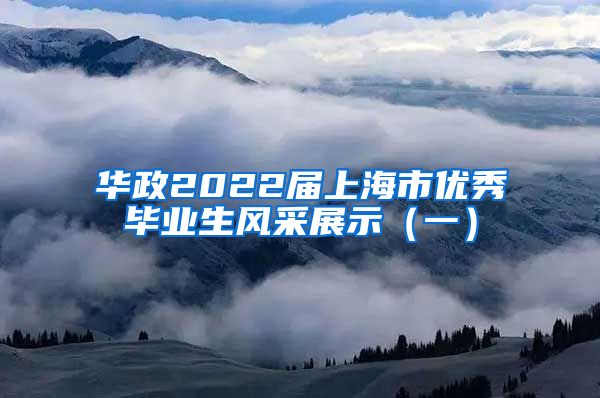 华政2022届上海市优秀毕业生风采展示（一）